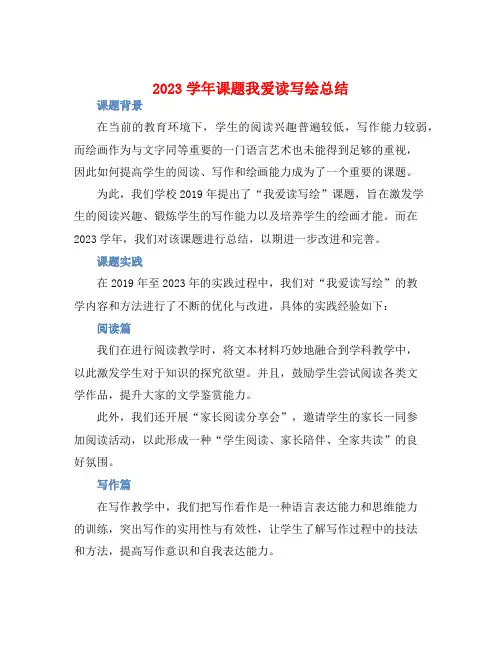 2023 学年课题我爱读写绘总结

课题背景

在当前的教育环境下，学生的阅读兴趣普遍较低，写作能力较弱，而绘画作为与文字同等重要的一门语言艺术也未能得到足够的重视，因此如何提高学生的阅读、写作和绘画能力成为了一个重要的课题。

为此，我们学校 2019 年提出了“我爱读写绘”课题，旨在激发学生的阅读兴趣、锻炼学生的写作能力以及培养学生的绘画才能。而在 2023 学年，我们对该课题进行总结，以期进一步改进和完善。

课题实践

在 2019 年至 2023 年的实践过程中，我们对“我爱读写绘”的教学内容和方法进行了不断的优化与改进，具体的实践经验如下：

阅读篇

我们在进行阅读教学时，将文本材料巧妙地融合到学科教学中，以此激发学生对于知识的探究欲望。并且，鼓励学生尝试阅读各类文学作品，提升大家的文学鉴赏能力。

此外，我们还开展“家长阅读分享会”，邀请学生的家长一同参加阅读活动，以此形成一种“学生阅读、家长陪伴、全家共读”的良好氛围。

写作篇

在写作教学中，我们把写作看作是一种语言表达能力和思维能力的训练，突出写作的实用性与有效性，让学生了解写作过程中的技法和方法，提高写作意识和自我表达能力。